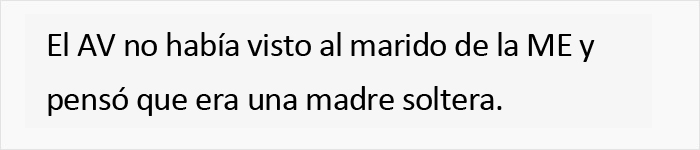 El AV no había visto al marido de la ME y pensó que era una madre soltera.